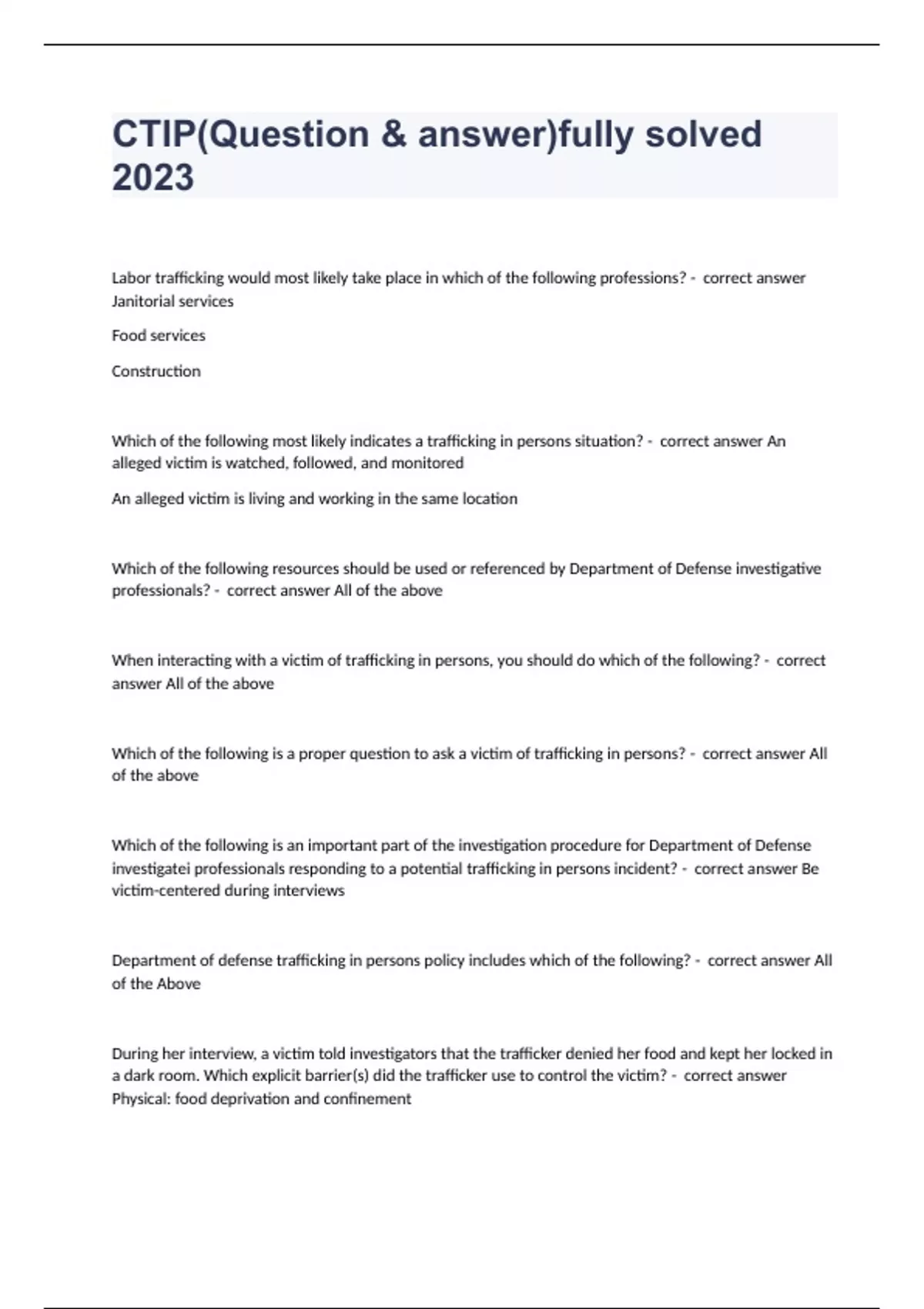 CTIP(Question & answer)fully solved 2023

Labor trafficking would most likely take place in which of the following professions? - correct answer Janitorial services

Food services

Construction

Which of the following most likely indicates a trafficking in persons situation? - correct answer An alleged victim is watched, followed, and monitored

An alleged victim is living and working in the same location

Which of the following resources should be used or referenced by Department of Defense investigative professionals? - correct answer All of the above

When interacting with a victim of trafficking in persons, you should do which of the following? - correct answer All of the above

Which of the following is a proper question to ask a victim of trafficking in persons? - correct answer All of the above

Which of the following is an important part of the investigation procedure for Department of Defense investigatei professionals responding to a potential trafficking in persons incident? - correct answer Be victim-centered during interviews

Department of defense trafficking in persons policy includes which of the following? - correct answer All of the Above

During her interview, a victim told investigators that the trafficker denied her food and kept her locked in a dark room. Which explicit barrier(s) did the trafficker use to control the victim? - correct answer Physical: food deprivation and confinement